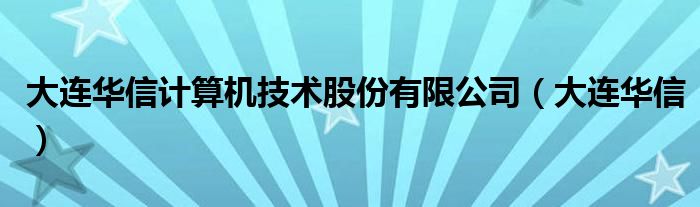 大连华信计算机技术股份有限公司（大连华信）